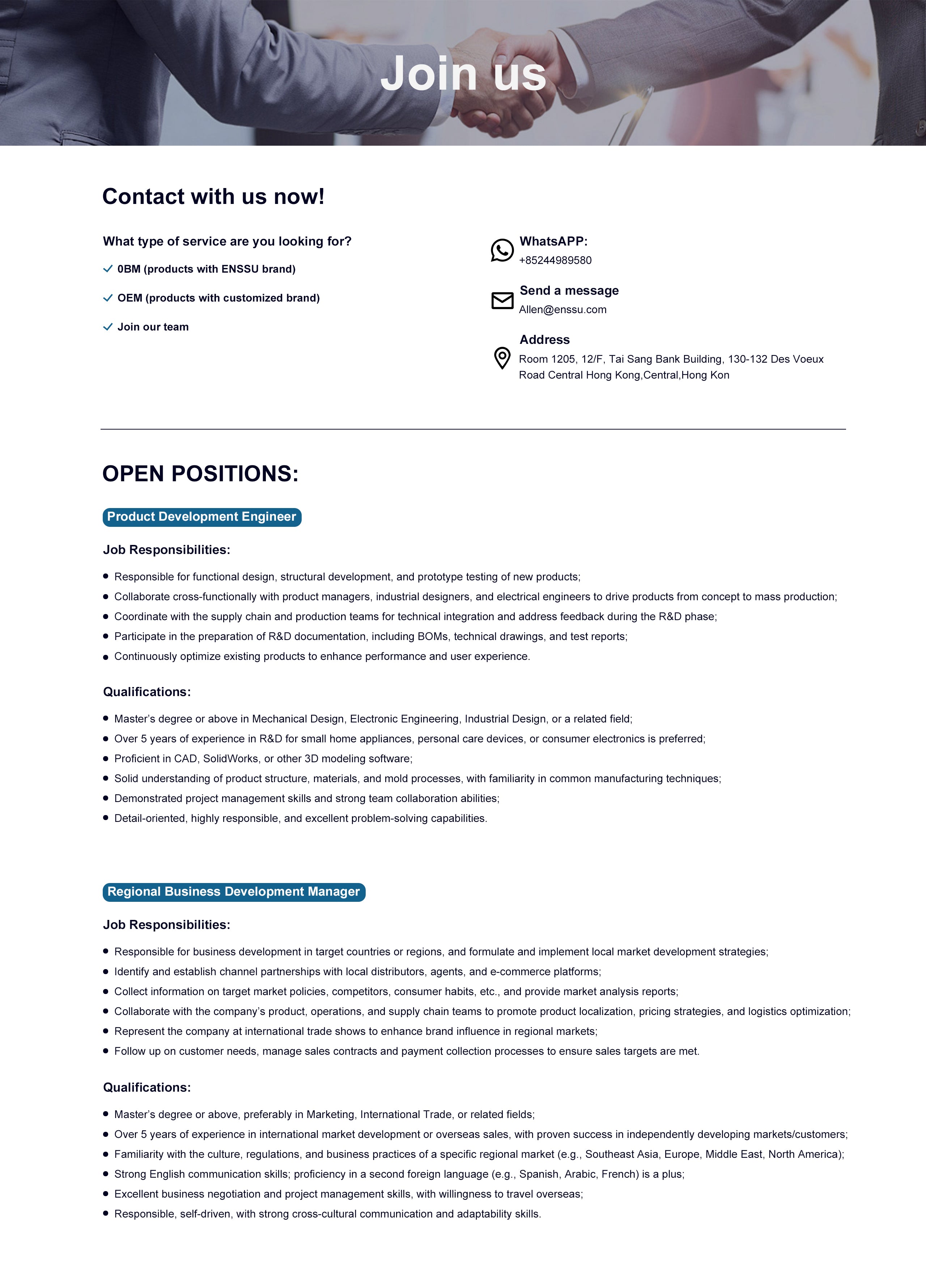 Join us

Contact with us now!

What type of service are you looking for?

0BM (products with ENSSU brand)

OEM (products with customized brand)

Join our team

WhatsAPP:
+85244989580

Send a message
Allen@enssu.com

Address
Room 1205, 12/F, Tai Sang Bank Building, 130-132 Des Voeux Road Central Hong Kong,Central,Hong Kon

OPEN POSITIONS:

Product Development Engineer

Job Responsibilities:

- Responsible for functional design, structural development, and prototype testing of new products;
- Collaborate cross-functionally with product managers, industrial designers, and electrical engineers to drive products from concept to mass production;
- Coordinate with the supply chain and production teams for technical integration and address feedback during the R&D phase;
- Participate in the preparation of R&D documentation, including BOMs, technical drawings, and test reports;
- Continuously optimize existing products to enhance performance and user experience.

Qualifications:

- Master's degree or above in Mechanical Design, Electronic Engineering, Industrial Design, or a related field;
- Over 5 years of experience in R&D for small home appliances, personal care devices, or consumer electronics is preferred;
- Proficient in CAD, SolidWorks, or other 3D modeling software;
- Solid understanding of product structure, materials, and mold processes, with familiarity in common manufacturing techniques;
- Demonstrated project management skills and strong team collaboration abilities;
- Detail-oriented, highly responsible, and excellent problem-solving capabilities.

Regional Business Development Manager

Job Responsibilities:

- Responsible for business development in target countries or regions, and formulate and implement local market development strategies;
- Identify and establish channel partnerships with local distributors, agents, and e-commerce platforms;
- Collect information on target market policies, competitors, consumer habits, etc., and provide market analysis reports;
- Collaborate with the company's product, operations, and supply chain teams to promote product localization, pricing strategies, and logistics optimization;
- Represent the company at international trade shows to enhance brand influence in regional markets;
- Follow up on customer needs, manage sales contracts and payment collection processes to ensure sales targets are met.

Qualifications:

- Master's degree or above, preferably in Marketing, International Trade, or related fields;
- Over 5 years of experience in international market development or overseas sales, with proven success in independently developing markets/customers;
- Familiarity with the culture, regulations, and business practices of a specific regional market (e.g., Southeast Asia, Europe, Middle East, North America);
- Strong English communication skills; proficiency in a second foreign language (e.g., Spanish, Arabic, French) is a plus;
- Excellent business negotiation and project management skills, with willingness to travel overseas;
- Responsible, self-driven, with strong cross-cultural communication and adaptability skills.